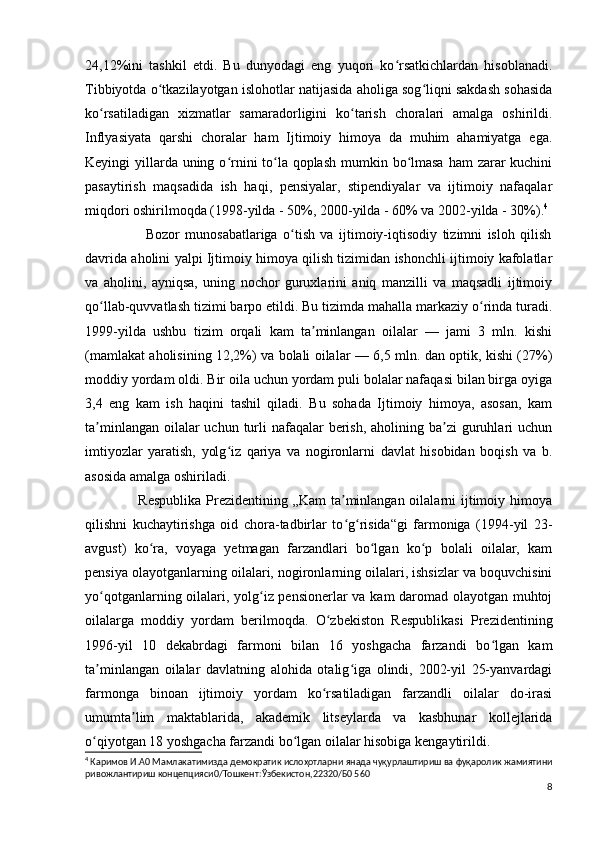 24,12%ini tashkil etdi. Bu dunyodagi eng yuqori ko‘rsatkichlardan hisoblanadi. Tibbiyotda o‘tkazilayotgan islohotlar natijasida aholiga sog‘liqni sakdash sohasida ko‘rsatiladigan xizmatlar samaradorligini ko‘tarish choralari amalga oshirildi. Inflyasiyata qarshi choralar ham Ijtimoiy himoya da muhim ahamiyatga ega. Keyingi yillarda uning o‘rnini to‘la qoplash mumkin bo‘lmasa ham zarar kuchini pasaytirish maqsadida ish haqi, pensiyalar, stipendiyalar va ijtimoiy nafaqalar miqdori oshirilmoqda (1998-yilda - 50%, 2000-yilda - 60% va 2002-yilda - 30%).$^4$

Bozor munosabatlariga o‘tish va ijtimoiy-iqtisodiy tizimni isloh qilish davrida aholini yalpi Ijtimoiy himoya qilish tizimidan ishonchli ijtimoiy kafolatlar va aholini, ayniqsa, uning nochor guruxlarini aniq manzilli va maqsadli ijtimoiy qo‘llab-quvvatlash tizimi barpo etildi. Bu tizimda mahalla markaziy o‘rinda turadi. 1999-yilda ushbu tizim orqali kam ta’minlangan oilalar — jami 3 mln. kishi (mamlakat aholisining 12,2%) va bolali oilalar — 6,5 mln. dan optik, kishi (27%) moddiy yordam oldi. Bir oila uchun yordam puli bolalar nafaqasi bilan birga oyiga 3,4 eng kam ish haqini tashil qiladi. Bu sohada Ijtimoiy himoya, asosan, kam ta’minlangan oilalar uchun turli nafaqalar berish, aholining ba’zi guruhlari uchun imtiyozlar yaratish, yolg‘iz qariya va nogironlarni davlat hisobidan boqish va b. asosida amalga oshiriladi.

Respublika Prezidentining „Kam ta’minlangan oilalarni ijtimoiy himoya qilishni kuchaytirishga oid chora-tadbirlar to‘g‘risida“gi farmoniga (1994-yil 23-avgust) ko‘ra, voyaga yetmagan farzandlari bo‘lgan ko‘p bolali oilalar, kam pensiya olayotganlarning oilalari, nogironlarning oilalari, ishsizlar va boquvchisini yo‘qotganlarning oilalari, yolg‘iz pensionerlar va kam daromad olayotgan muhtoj oilalarga moddiy yordam berilmoqda. O‘zbekiston Respublikasi Prezidentining 1996-yil 10 dekabrdagi farmoni bilan 16 yoshgacha farzandi bo‘lgan kam ta’minlangan oilalar davlatning alohida otalig‘iga olindi, 2002-yil 25-yanvardagi farmonga binoan ijtimoiy yordam ko‘rsatiladigan farzandli oilalar do-irasi umumta’lim maktablarida, akademik litseylarda va kasbhunar kollejlarida o‘qiyotgan 18 yoshgacha farzandi bo‘lgan oilalar hisobiga kengaytirildi.

$^4$ Каримов И.А0 Мамлакатимизда демократик ислоҳотларни янада чуқурлаштириш ва фуқаролик жамиятини ривожлантириш концепцияси0/Тошкент:Ўзбекистон,22320/Б0 560

8